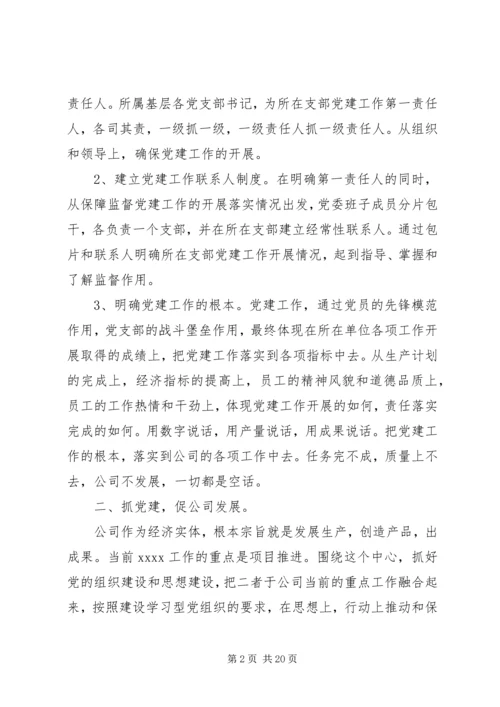 责任人。所属基层各党支部书记，为所在支部党建工作第一责任人，各司其责，一级抓一级，一级责任人抓一级责任人。从组织和领导上，确保党建工作的开展。

2、建立党建工作联系人制度。在明确第一责任人的同时，从保障监督党建工作的开展落实情况出发，党委班子成员分片包干，各负责一个支部，并在所在支部建立经常性联系人。通过包片和联系人明确所在支部党建工作开展情况，起到指导、掌握和了解监督作用。

3、明确党建工作的根本。党建工作，通过党员的先锋模范作用，党支部的战斗堡垒作用，最终体现在所在单位各项工作开展取得的成绩上，把党建工作落实到各项指标中去。从生产计划的完成上，经济指标的提高上，员工的精神风貌和道德品质上，员工的工作热情和干劲上，体现党建工作开展的如何，责任落实完成的如何。用数字说话，用产量说话，用成果说话。把党建工作的根本，落实到公司的各项工作中去。任务完不成，质量上不去，公司不发展，一切都是空话。

二、抓党建，促公司发展。

公司作为经济实体，根本宗旨就是发展生产，创造产品，出成果。当前 xxxx 工作的重点是项目推进。围绕这个中心，抓好党的组织建设和思想建设，把二者于公司当前的重点工作融合起来，按照建设学习型党组织的要求，在思想上，行动上推动和保

第 2 页 共 20 页